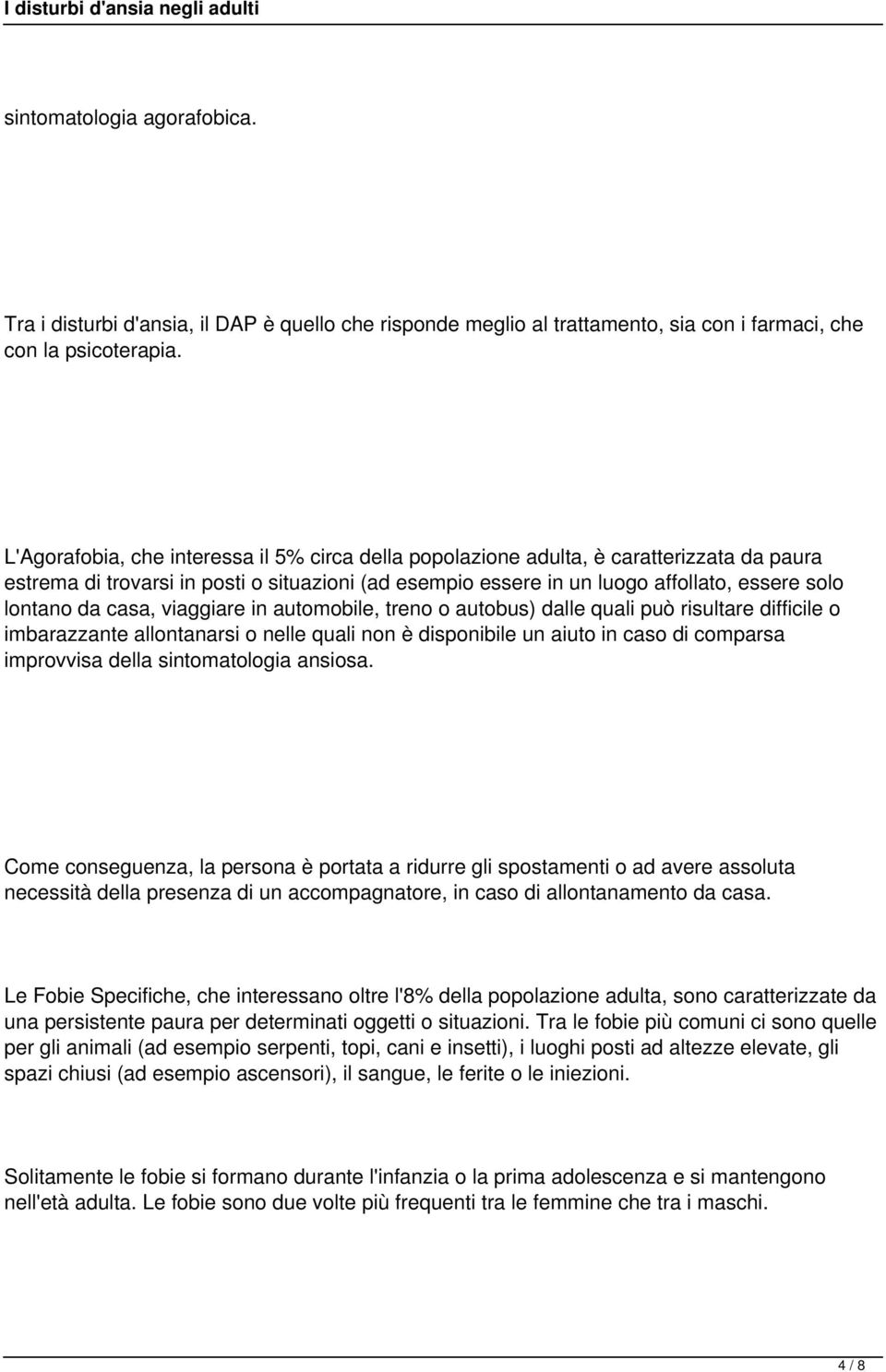 I disturbi d'ansia negli adulti

sintomatologia agorafobica.

Tra i disturbi d'ansia, il DAP è quello che risponde meglio al trattamento, sia con i farmaci, che con la psicoterapia.

L'Agorafobia, che interessa il 5% circa della popolazione adulta, è caratterizzata da paura estrema di trovarsi in posti o situazioni (ad esempio essere in un luogo affollato, essere solo lontano da casa, viaggiare in automobile, treno o autobus) dalle quali può risultare difficile o imbarazzante allontanarsi o nelle quali non è disponibile un aiuto in caso di comparsa improvvisa della sintomatologia ansiosa.

Come conseguenza, la persona è portata a ridurre gli spostamenti o ad avere assoluta necessità della presenza di un accompagnatore, in caso di allontanamento da casa.

Le Fobie Specifiche, che interessano oltre l'8% della popolazione adulta, sono caratterizzate da una persistente paura per determinati oggetti o situazioni. Tra le fobie più comuni ci sono quelle per gli animali (ad esempio serpenti, topi, cani e insetti), i luoghi posti ad altezze elevate, gli spazi chiusi (ad esempio ascensori), il sangue, le ferite o le iniezioni.

Solitamente le fobie si formano durante l'infanzia o la prima adolescenza e si mantengono nell'età adulta. Le fobie sono due volte più frequenti tra le femmine che tra i maschi.

4 / 8